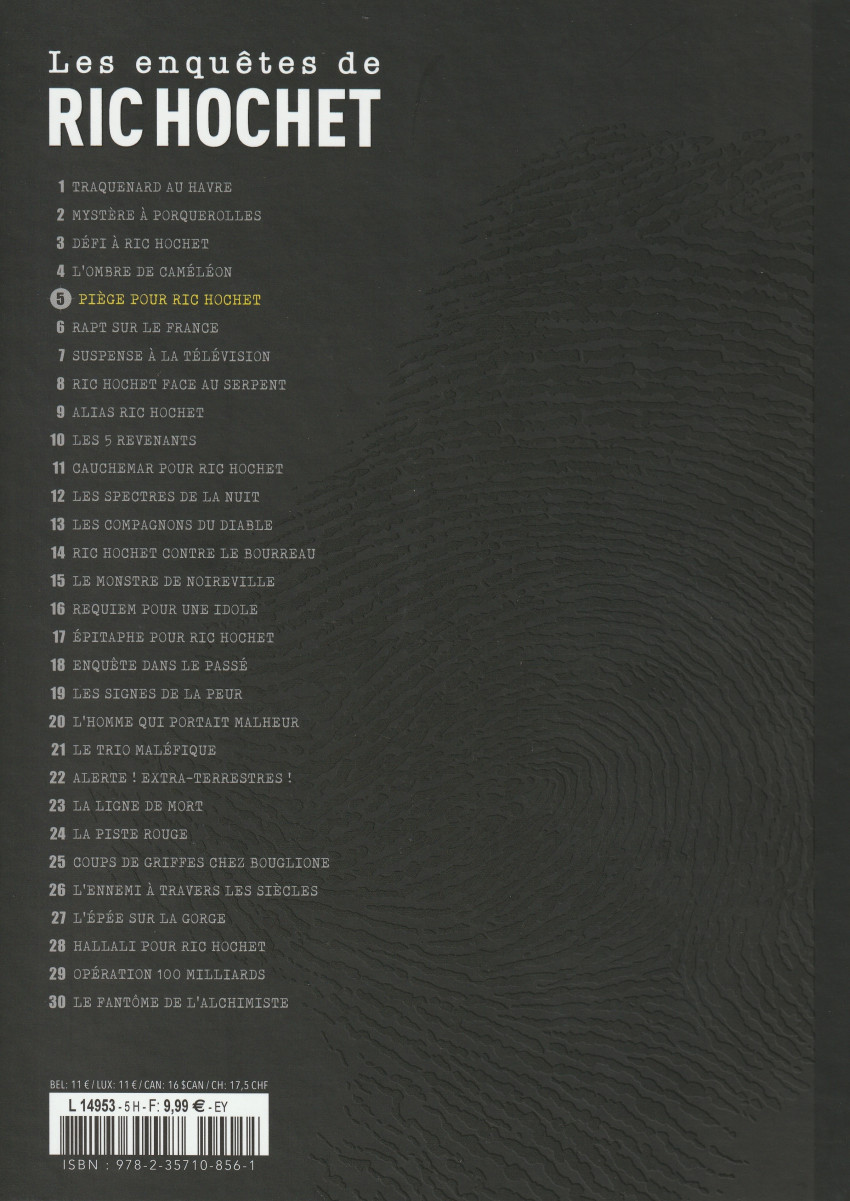 Les enquêtes de
RIC HOCHET

1 TRAQUENARD AU HAVRE
2 MYSTÈRE À PORQUEROLLES
3 DÉFI À RIC HOCHET
4 L'OMBRE DE CAMÉLÉON
5 PIÈGE POUR RIC HOCHET
6 RAPT SUR LE FRANCE
7 SUSPENSE À LA TÉLÉVISION
8 RIC HOCHET FACE AU SERPENT
9 ALIAS RIC HOCHET
10 LES 5 REVENANTS
11 CAUCHEMAR POUR RIC HOCHET
12 LES SPECTRES DE LA NUIT
13 LES COMPAGNONS DU DIABLE
14 RIC HOCHET CONTRE LE BOURREAU
15 LE MONSTRE DE NOIREVILLE
16 REQUIEM POUR UNE IDOLE
17 ÉPITAPHE POUR RIC HOCHET
18 ENQUÊTE DANS LE PASSÉ
19 LES SIGNES DE LA PEUR
20 L'HOMME QUI PORTAIT MALHEUR
21 LE TRIO MALÉFIQUE
22 ALERTE ! EXTRA-TERRESTRES !
23 LA LIGNE DE MORT
24 LA PISTE ROUGE
25 COUPS DE GRIFFES CHEZ BOUGLIONE
26 L'ENNEMI À TRAVERS LES SIÈCLES
27 L'ÉPÉE SUR LA GORGE
28 HALLALI POUR RIC HOCHET
29 OPÉRATION 100 MILLIARDS
30 LE FANTÔME DE L'ALCHIMISTE

BEL: 11 € / LUX: 11 € / CAN: 16 $CAN / CH: 17,5 CHF
L 14953 - 5 H - F: 9,99 € - EY
ISBN : 978-2-35710-856-1